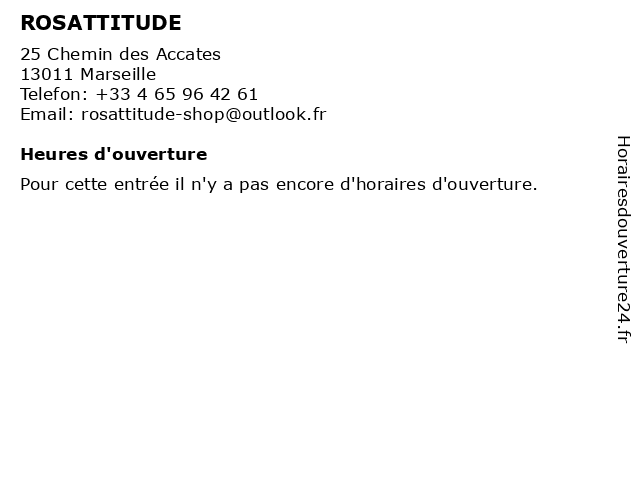 ROSATTITUDE

25 Chemin des Accates
13011 Marseille
Telefon: +33 4 65 96 42 61
Email: rosattitude-shop@outlook.fr

Heures d'ouverture

Pour cette entrée il n'y a pas encore d'horaires d'ouverture.

Horairesdouverture24.fr